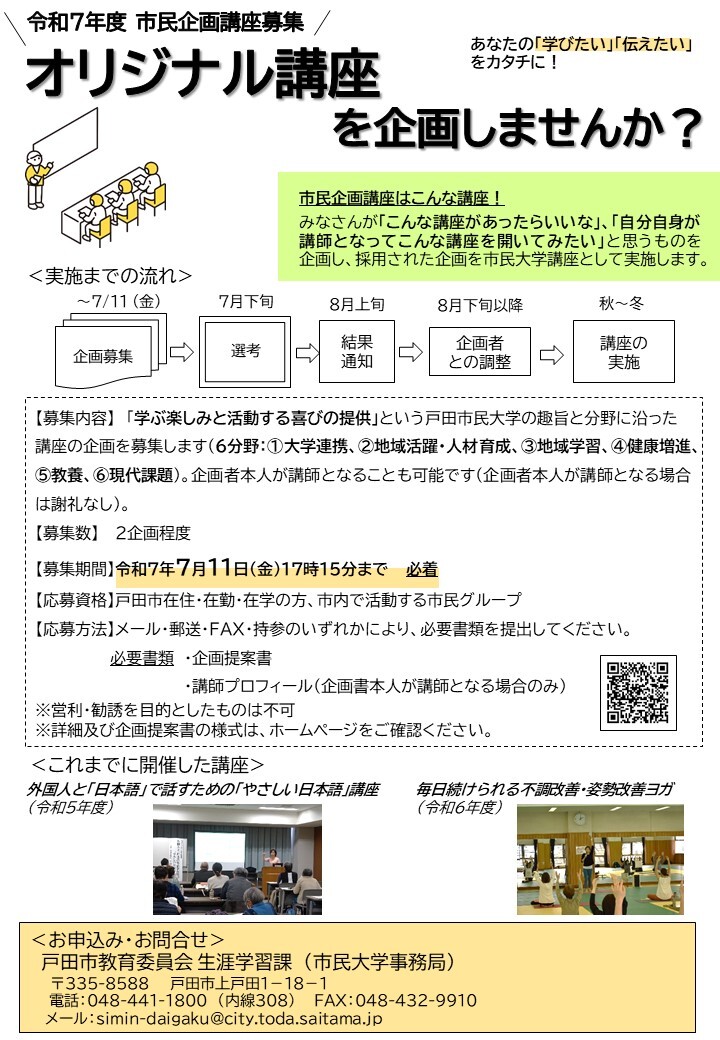 令和7年度 市民企画講座募集

あなたの「学びたい」「伝えたい」をカタチに！

オリジナル講座を企画しませんか？

市民企画講座はこんな講座！
みなさんが「こんな講座があったらいいな」、「自分自身が講師となってこんな講座を開いてみたい」と思うものを企画し、採用された企画を市民大学講座として実施します。

＜実施までの流れ＞

～7/11（金） 企画募集
7月下旬 選考
8月上旬 結果通知
8月下旬以降 企画者との調整
秋～冬 講座の実施

【募集内容】「学ぶ楽しみと活動する喜びの提供」という戸田市民大学の趣旨と分野に沿った講座の企画を募集します（6分野：①大学連携、②地域活躍・人材育成、③地域学習、④健康増進、⑤教養、⑥現代課題）。企画者本人が講師となることも可能です（企画者本人が講師となる場合は謝礼なし）。

【募集数】 2企画程度

【募集期間】令和7年7月11日（金）17時15分まで 必着

【応募資格】戸田市在住・在勤・在学の方、市内で活動する市民グループ

【応募方法】メール・郵送・FAX・持参のいずれかにより、必要書類を提出してください。

必要書類 ・企画提案書
・講師プロフィール（企画書本人が講師となる場合のみ）
※営利・勧誘を目的としたものは不可
※詳細及び企画提案書の様式は、ホームページをご確認ください。

＜これまでに開催した講座＞

外国人と「日本語」で話すための「やさしい日本語」講座
（令和5年度）

毎日続けられる不調改善・姿勢改善ヨガ
（令和6年度）

＜お申込み・お問合せ＞
戸田市教育委員会 生涯学習課（市民大学事務局）
〒335-8588 戸田市上戸田1-18-1
電話：048-441-1800（内線308） FAX：048-432-9910
メール：simin-daigaku@city.toda.saitama.jp